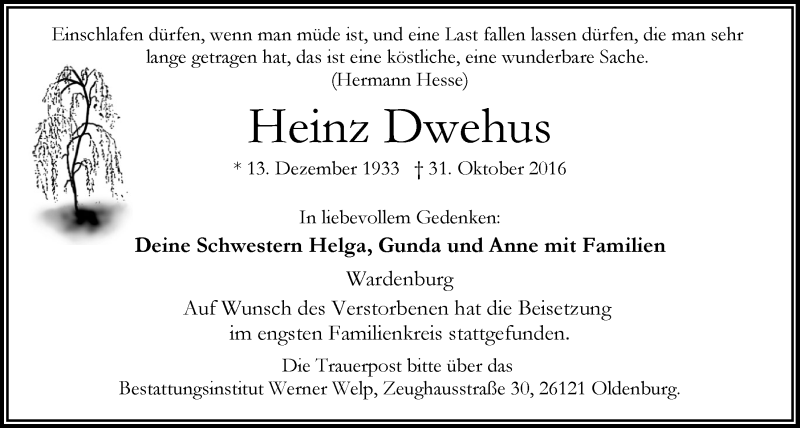 Einschlafen dürfen, wenn man müde ist, und eine Last fallen lassen dürfen, die man sehr lange getragen hat, das ist eine köstliche, eine wunderbare Sache.
(Hermann Hesse)

Heinz Dwehus

* 13. Dezember 1933 † 31. Oktober 2016

In liebevollem Gedenken:

Deine Schwestern Helga, Gunda und Anne mit Familien

Wardenburg

Auf Wunsch des Verstorbenen hat die Beisetzung im engsten Familienkreis stattgefunden.

Die Trauerpost bitte über das Bestattungsinstitut Werner Welp, Zeughausstraße 30, 26121 Oldenburg.